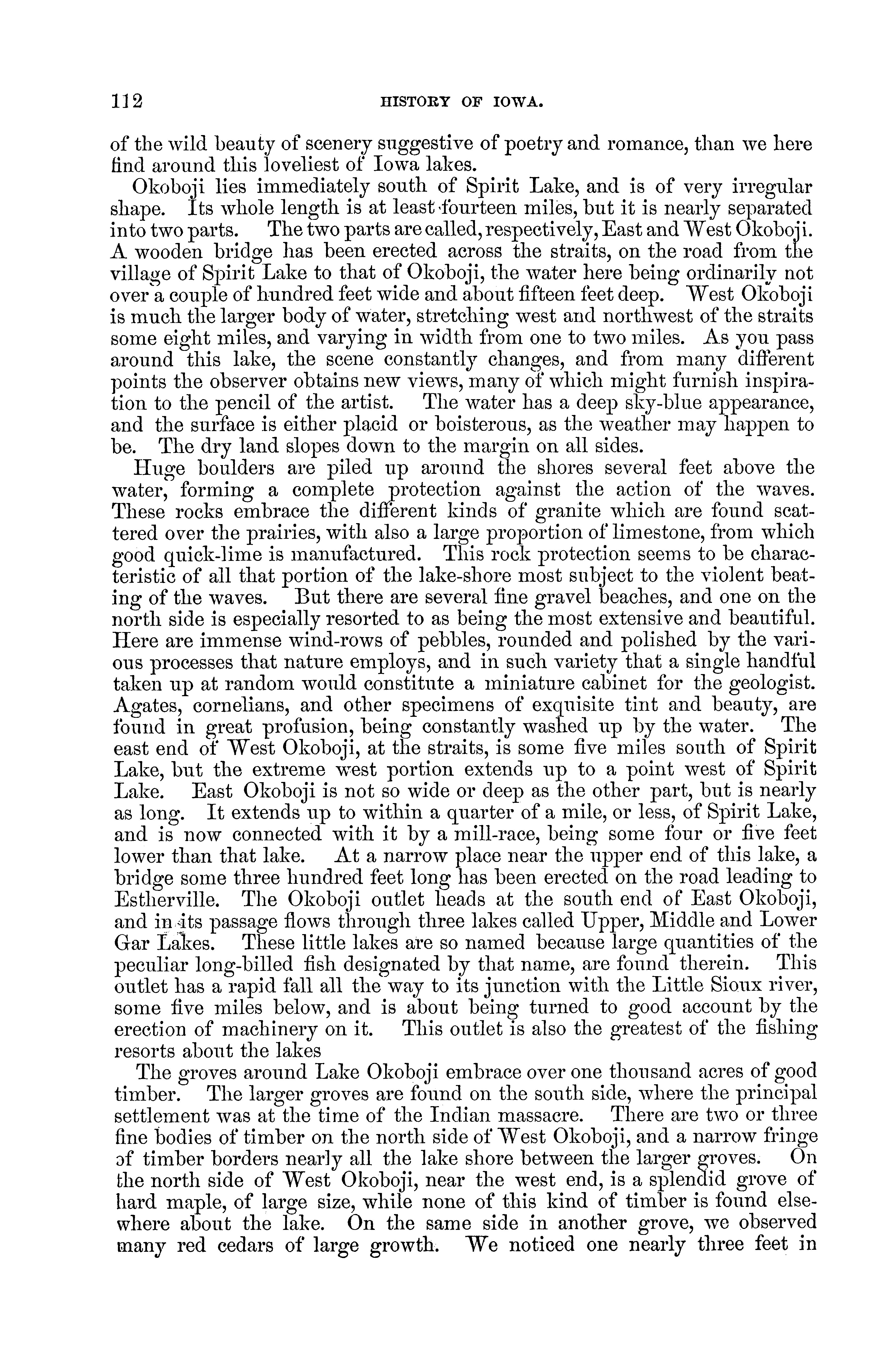 112 HISTORY OF IOWA.

of the wild beauty of scenery suggestive of poetry and romance, than we here find around this loveliest of Iowa lakes.

Okoboji lies immediately south of Spirit Lake, and is of very irregular shape. Its whole length is at least fourteen miles, but it is nearly separated into two parts. The two parts are called, respectively, East and West Okoboji. A wooden bridge has been erected across the straits, on the road from the village of Spirit Lake to that of Okoboji, the water here being ordinarily not over a couple of hundred feet wide and about fifteen feet deep. West Okoboji is much the larger body of water, stretching west and northwest of the straits some eight miles, and varying in width from one to two miles. As you pass around this lake, the scene constantly changes, and from many different points the observer obtains new views, many of which might furnish inspiration to the pencil of the artist. The water has a deep sky-blue appearance, and the surface is either placid or boisterous, as the weather may happen to be. The dry land slopes down to the margin on all sides.

Huge boulders are piled up around the shores several feet above the water, forming a complete protection against the action of the waves. These rocks embrace the different kinds of granite which are found scattered over the prairies, with also a large proportion of limestone, from which good quick-lime is manufactured. This rock protection seems to be characteristic of all that portion of the lake-shore most subject to the violent beating of the waves. But there are several fine gravel beaches, and one on the north side is especially resorted to as being the most extensive and beautiful. Here are immense wind-rows of pebbles, rounded and polished by the various processes that nature employs, and in such variety that a single handful taken up at random would constitute a miniature cabinet for the geologist. Agates, cornelians, and other specimens of exquisite tint and beauty, are found in great profusion, being constantly washed up by the water. The east end of West Okoboji, at the straits, is some five miles south of Spirit Lake, but the extreme west portion extends up to a point west of Spirit Lake. East Okoboji is not so wide or deep as the other part, but is nearly as long. It extends up to within a quarter of a mile, or less, of Spirit Lake, and is now connected with it by a mill-race, being some four or five feet lower than that lake. At a narrow place near the upper end of this lake, a bridge some three hundred feet long has been erected on the road leading to Estherville. The Okoboji outlet heads at the south end of East Okoboji, and in its passage flows through three lakes called Upper, Middle and Lower Gar Lakes. These little lakes are so named because large quantities of the peculiar long-billed fish designated by that name, are found therein. This outlet has a rapid fall all the way to its junction with the Little Sioux river, some five miles below, and is about being turned to good account by the erection of machinery on it. This outlet is also the greatest of the fishing resorts about the lakes

The groves around Lake Okoboji embrace over one thousand acres of good timber. The larger groves are found on the south side, where the principal settlement was at the time of the Indian massacre. There are two or three fine bodies of timber on the north side of West Okoboji, and a narrow fringe of timber borders nearly all the lake shore between the larger groves. On the north side of West Okoboji, near the west end, is a splendid grove of hard maple, of large size, while none of this kind of timber is found elsewhere about the lake. On the same side in another grove, we observed many red cedars of large growth. We noticed one nearly three feet in